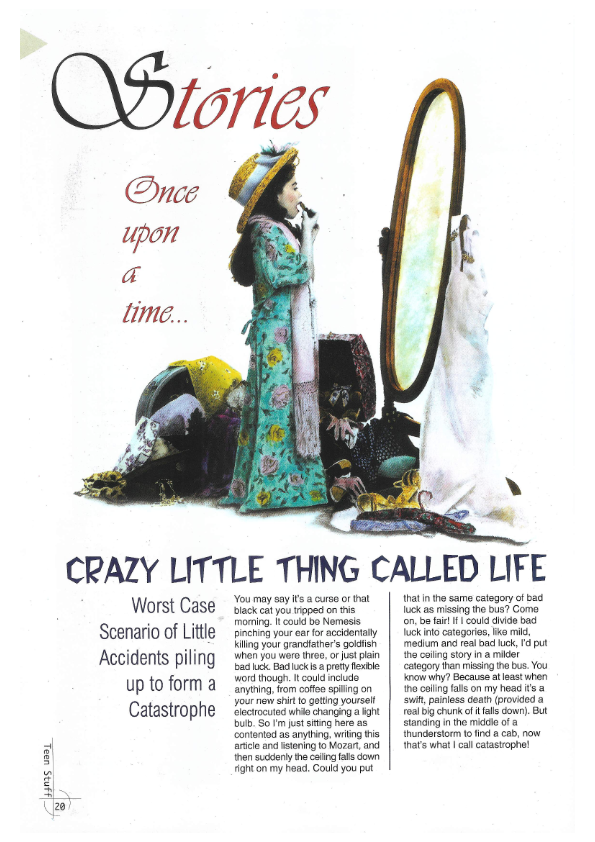 Stories

Once upon a time...

CRAZY LITTLE THING CALLED LIFE

Worst Case Scenario of Little Accidents piling up to form a Catastrophe

You may say it's a curse or that black cat you tripped on this morning. It could be Nemesis pinching your ear for accidentally killing your grandfather's goldfish when you were three, or just plain bad luck. Bad luck is a pretty flexible word though. It could include anything, from coffee spilling on your new shirt to getting yourself electrocuted while changing a light bulb. So I'm just sitting here as contented as anything, writing this article and listening to Mozart, and then suddenly the ceiling falls down right on my head. Could you put that in the same category of bad luck as missing the bus? Come on, be fair! If I could divide bad luck into categories, like mild, medium and real bad luck, I'd put the ceiling story in a milder category than missing the bus. You know why? Because at least when the ceiling falls on my head it's a swift, painless death (provided a real big chunk of it falls down). But standing in the middle of a thunderstorm to find a cab, now that's what I call catastrophe!

Teen Stuff 20